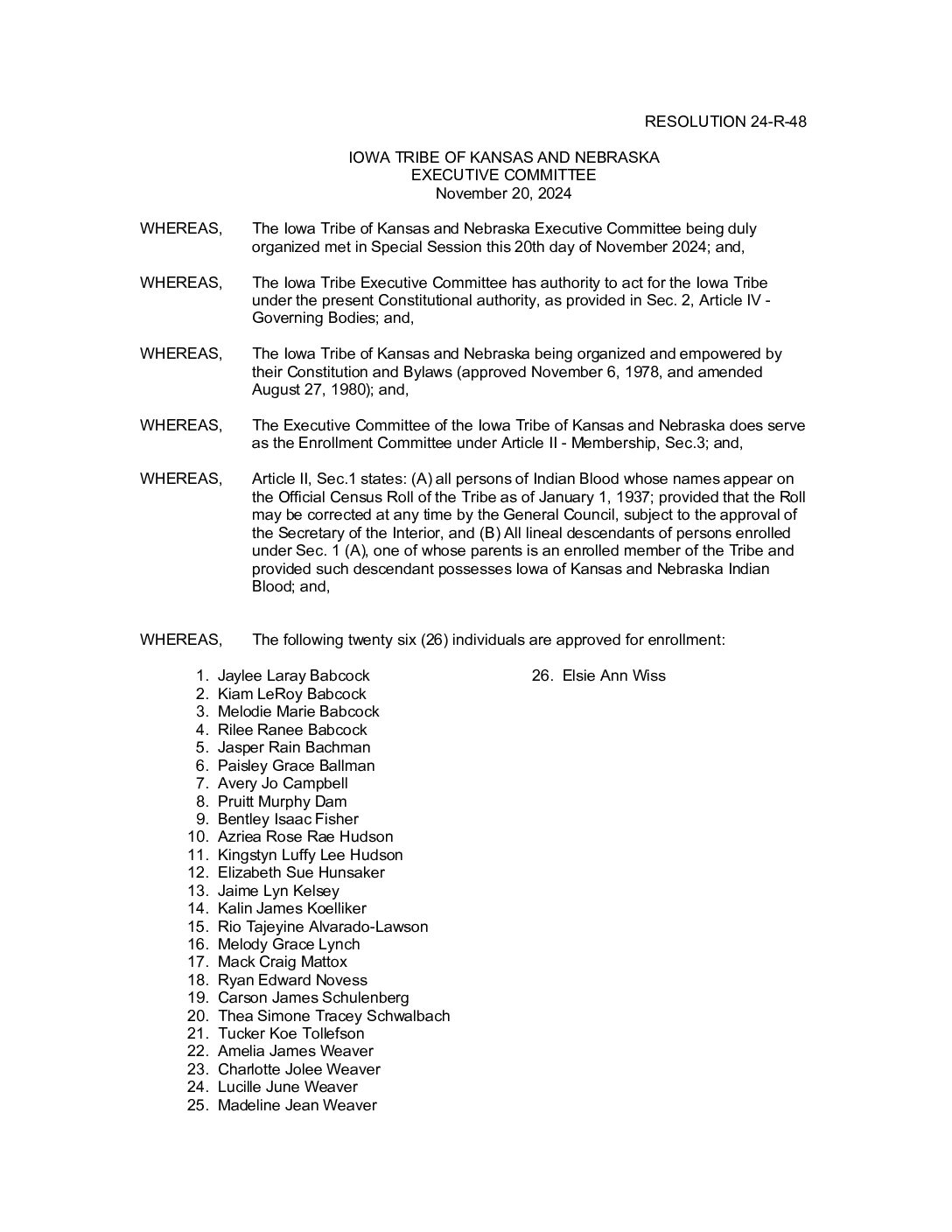 RESOLUTION 24-R-48

IOWA TRIBE OF KANSAS AND NEBRASKA
EXECUTIVE COMMITTEE
November 20, 2024

WHEREAS, The Iowa Tribe of Kansas and Nebraska Executive Committee being duly organized met in Special Session this 20th day of November 2024; and,

WHEREAS, The Iowa Tribe Executive Committee has authority to act for the Iowa Tribe under the present Constitutional authority, as provided in Sec. 2, Article IV - Governing Bodies; and,

WHEREAS, The Iowa Tribe of Kansas and Nebraska being organized and empowered by their Constitution and Bylaws (approved November 6, 1978, and amended August 27, 1980); and,

WHEREAS, The Executive Committee of the Iowa Tribe of Kansas and Nebraska does serve as the Enrollment Committee under Article II - Membership, Sec.3; and,

WHEREAS, Article II, Sec.1 states: (A) all persons of Indian Blood whose names appear on the Official Census Roll of the Tribe as of January 1, 1937; provided that the Roll may be corrected at any time by the General Council, subject to the approval of the Secretary of the Interior, and (B) All lineal descendants of persons enrolled under Sec. 1 (A), one of whose parents is an enrolled member of the Tribe and provided such descendant possesses Iowa of Kansas and Nebraska Indian Blood; and,

WHEREAS, The following twenty six (26) individuals are approved for enrollment:

1. Jaylee Laray Babcock
2. Kiam LeRoy Babcock
3. Melodie Marie Babcock
4. Rilee Ranee Babcock
5. Jasper Rain Bachman
6. Paisley Grace Ballman
7. Avery Jo Campbell
8. Pruitt Murphy Dam
9. Bentley Isaac Fisher
10. Azriea Rose Rae Hudson
11. Kingstyn Luffy Lee Hudson
12. Elizabeth Sue Hunsaker
13. Jaime Lyn Kelsey
14. Kalin James Koelliker
15. Rio Tajeyine Alvarado-Lawson
16. Melody Grace Lynch
17. Mack Craig Mattox
18. Ryan Edward Novess
19. Carson James Schulenberg
20. Thea Simone Tracey Schwalbach
21. Tucker Koe Tollefson
22. Amelia James Weaver
23. Charlotte Jolee Weaver
24. Lucille June Weaver
25. Madeline Jean Weaver
26. Elsie Ann Wiss